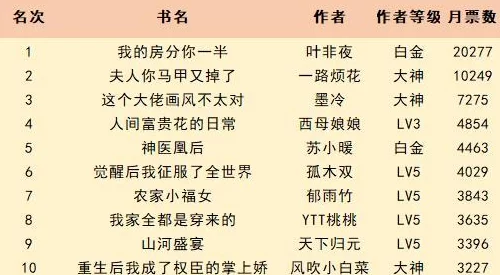 | 名次 | 书名 | 作者 | 作者等级 | 月票数 |
|---|---|---|---|---|
| 1 | 我的房分你一半 | 叶非夜 | 白金 | 20277 |
| 2 | 夫人你马甲又掉了 | 一路烦花 | 大神 | 10249 |
| 3 | 这个大佬画风不太对 | 墨冷 | 大神 | 7275 |
| 4 | 人间富贵花的日常 | 西母娘娘 | LV3 | 4854 |
| 5 | 神医凰后 | 苏小暖 | 白金 | 4463 |
| 6 | 觉醒后我征服了全世界 | 孤木双 | LV5 | 4029 |
| 7 | 农家小福女 | 郁雨竹 | LV5 | 3843 |
| 8 | 我家全都是穿来的 | YTT桃桃 | LV5 | 3635 |
| 9 | 山河盛宴 | 天下归元 | LV5 | 3396 |
| 10 | 重生后我成了权臣的掌上娇 | 风吹小白菜 | 大神 | 3227 |